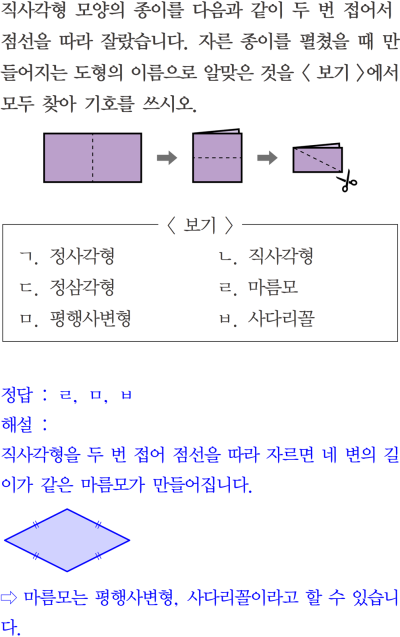 직사각형 모양의 종이를 다음과 같이 두 번 접어서 점선을 따라 잘랐습니다. 자른 종이를 펼쳤을 때 만들어지는 도형의 이름으로 알맞은 것을 〈 보기 〉에서 모두 찾아 기호를 쓰시오.

〈 보기 〉

ㄱ. 정사각형
ㄴ. 직사각형
ㄷ. 정삼각형
ㄹ. 마름모
ㅁ. 평행사변형
ㅂ. 사다리꼴

정답 : ㄹ, ㅁ, ㅂ
해설 :
직사각형을 두 번 접어 점선을 따라 자르면 네 변의 길이가 같은 마름모가 만들어집니다.

⇨ 마름모는 평행사변형, 사다리꼴이라고 할 수 있습니다.